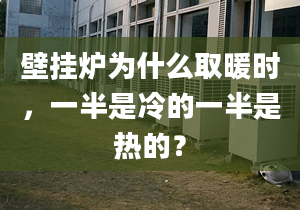 壁挂炉为什么取暖时，一半是冷的一半是热的？